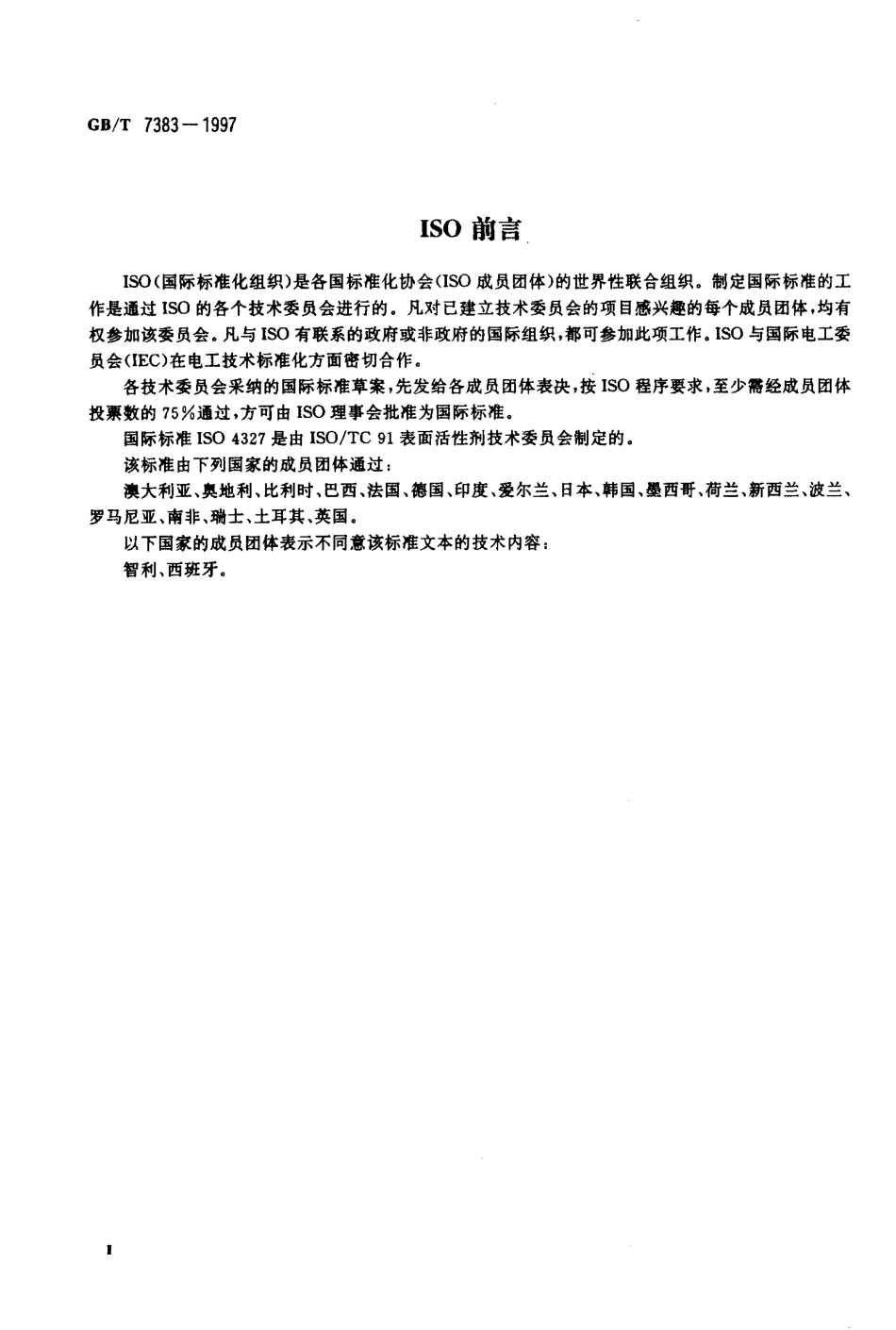 GB/T 7383—1997

ISO 前言

ISO(国际标准化组织)是各国标准化协会(ISO 成员团体)的世界性联合组织。制定国际标准的工作是通过 ISO 的各个技术委员会进行的。凡对已建立技术委员会的项目感兴趣的每个成员团体，均有权参加该委员会。凡与 ISO 有联系的政府或非政府的国际组织，都可参加此项工作。ISO 与国际电工委员会(IEC)在电工技术标准化方面密切合作。

各技术委员会采纳的国际标准草案，先发给各成员团体表决，按 ISO 程序要求，至少需经成员团体投票数的 75%通过，方可由 ISO 理事会批准为国际标准。

国际标准 ISO 4327 是由 ISO/TC 91 表面活性剂技术委员会制定的。

该标准由下列国家的成员团体通过：

澳大利亚、奥地利、比利时、巴西、法国、德国、印度、爱尔兰、日本、韩国、墨西哥、荷兰、新西兰、波兰、罗马尼亚、南非、瑞士、土耳其、英国。

以下国家的成员团体表示不同意该标准文本的技术内容：

智利、西班牙。

I